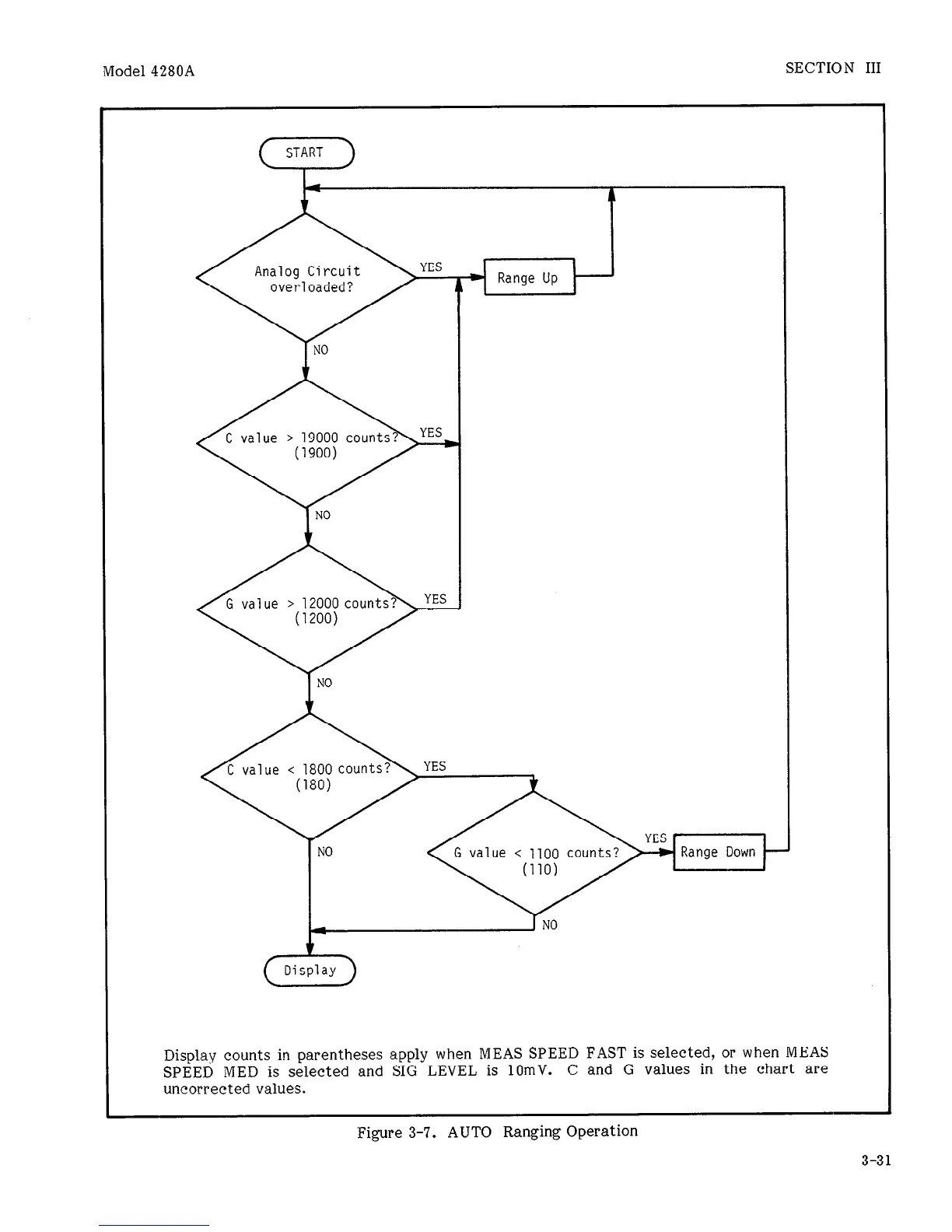 Model 4280A

SECTION III

START

Analog Circuit overloaded?

YES

Range Up

NO

C value > 19000 counts? (1900)

YES

NO

G value > 12000 counts? (1200)

YES

NO

C value < 1800 counts? (180)

YES

NO

G value < 1100 counts? (110)

YES

Range Down

NO

Display

Display counts in parentheses apply when MEAS SPEED FAST is selected, or when MEAS SPEED MED is selected and SIG LEVEL is 10mV. C and G values in the chart are uncorrected values.

Figure 3-7. AUTO Ranging Operation

3-31